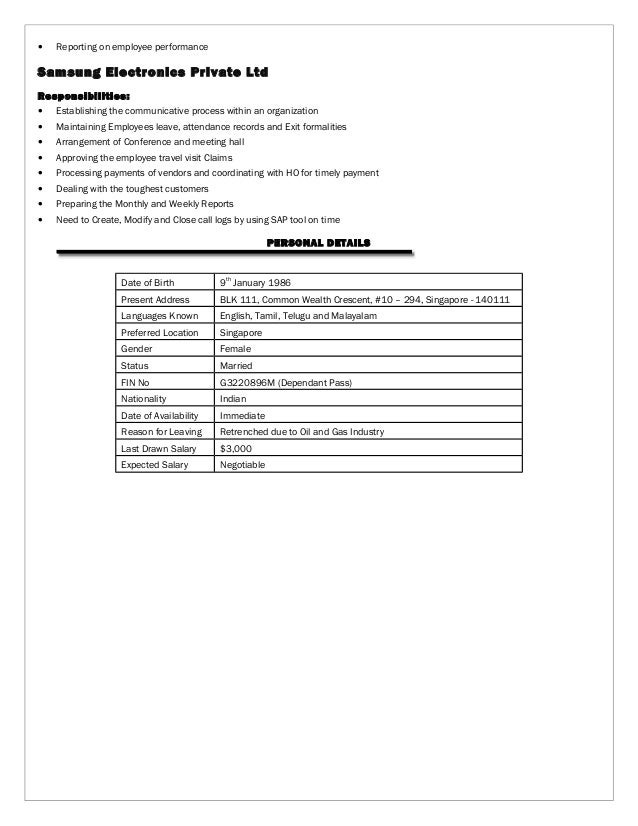 • Reporting on employee performance

Samsung Electronics Private Ltd

Responsibilities:

• Establishing the communicative process within an organization
• Maintaining Employees leave, attendance records and Exit formalities
• Arrangement of Conference and meeting hall
• Approving the employee travel visit Claims
• Processing payments of vendors and coordinating with HO for timely payment
• Dealing with the toughest customers
• Preparing the Monthly and Weekly Reports
• Need to Create, Modify and Close call logs by using SAP tool on time

PERSONAL DETAILS

| Date of Birth | 9$^{th}$ January 1986 |
|---|---|
| Present Address | BLK 111, Common Wealth Crescent, #10 – 294, Singapore - 140111 |
| Languages Known | English, Tamil, Telugu and Malayalam |
| Preferred Location | Singapore |
| Gender | Female |
| Status | Married |
| FIN No | G3220896M (Dependant Pass) |
| Nationality | Indian |
| Date of Availability | Immediate |
| Reason for Leaving | Retrenched due to Oil and Gas Industry |
| Last Drawn Salary | $3,000 |
| Expected Salary | Negotiable |